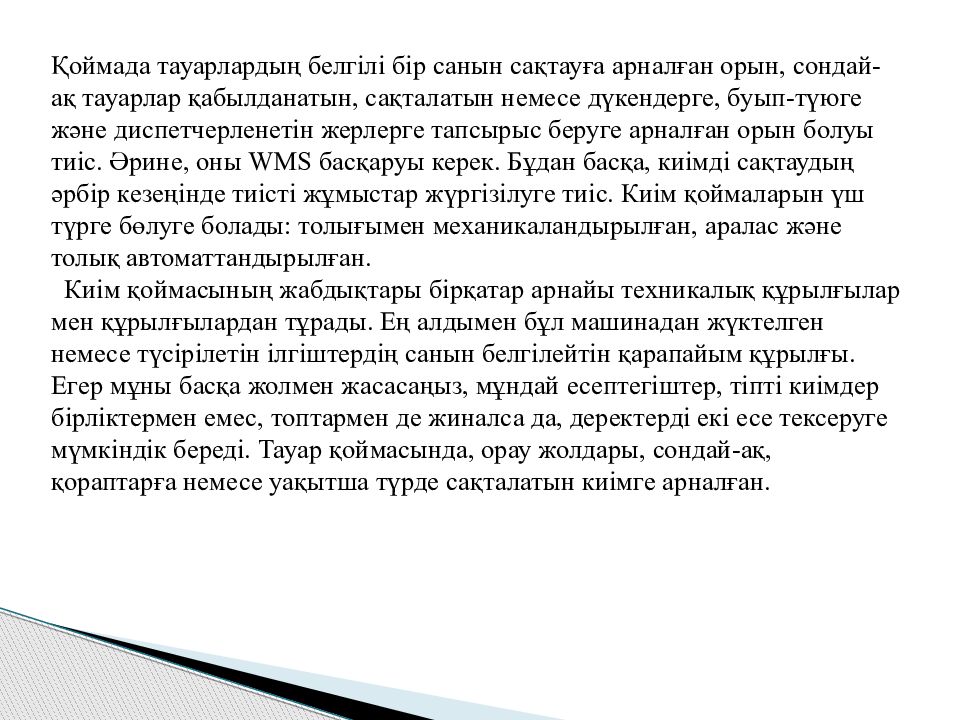 Қоймада тауарлардың белгілі бір санын сақтауға арналған орын, сондай-ақ тауарлар қабылданатын, сақталатын немесе дүкендерге, буып-түюге және диспетчерленетін жерлерге тапсырыс беруге арналған орын болуы тиіс. Әрине, оны WMS басқаруы керек. Бұдан басқа, киімді сақтаудың әрбір кезеңінде тиісті жұмыстар жүргізілуге тиіс. Киім қоймаларын үш түрге бөлуге болады: толығымен механикаландырылған, аралас және толық автоматтандырылған.

Киім қоймасының жабдықтары бірқатар арнайы техникалық құрылғылар мен құрылғылардан тұрады. Ең алдымен бұл машинадан жүктелген немесе түсірілетін ілгіштердің санын белгілейтін қарапайым құрылғы. Егер мұны басқа жолмен жасасаңыз, мұндай есептегіштер, тіпті киімдер бірліктермен емес, топтармен де жиналса да, деректерді екі есе тексеруге мүмкіндік береді. Тауар қоймасында, орау жолдары, сондай-ақ, қораптарға немесе уақытша түрде сақталатын киімге арналған.